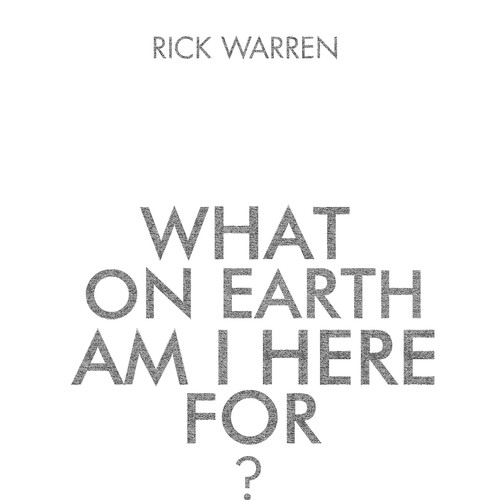 RICK WARREN

WHAT ON EARTH AM I HERE FOR ?